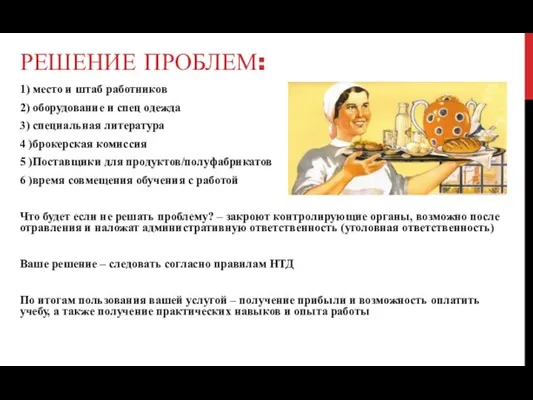 РЕШЕНИЕ ПРОБЛЕМ:

1) место и штаб работников

2) оборудование и спец одежда

3) специальная литература

4 )брокерская комиссия

5 )Поставщики для продуктов/полуфабрикатов

6 )время совмещения обучения с работой

Что будет если не решать проблему? – закроют контролирующие органы, возможно после отравления и наложат административную ответственность (уголовная ответственность)

Ваше решение – следовать согласно правилам НТД

По итогам пользования вашей услугой – получение прибыли и возможность оплатить учебу, а также получение практических навыков и опыта работы